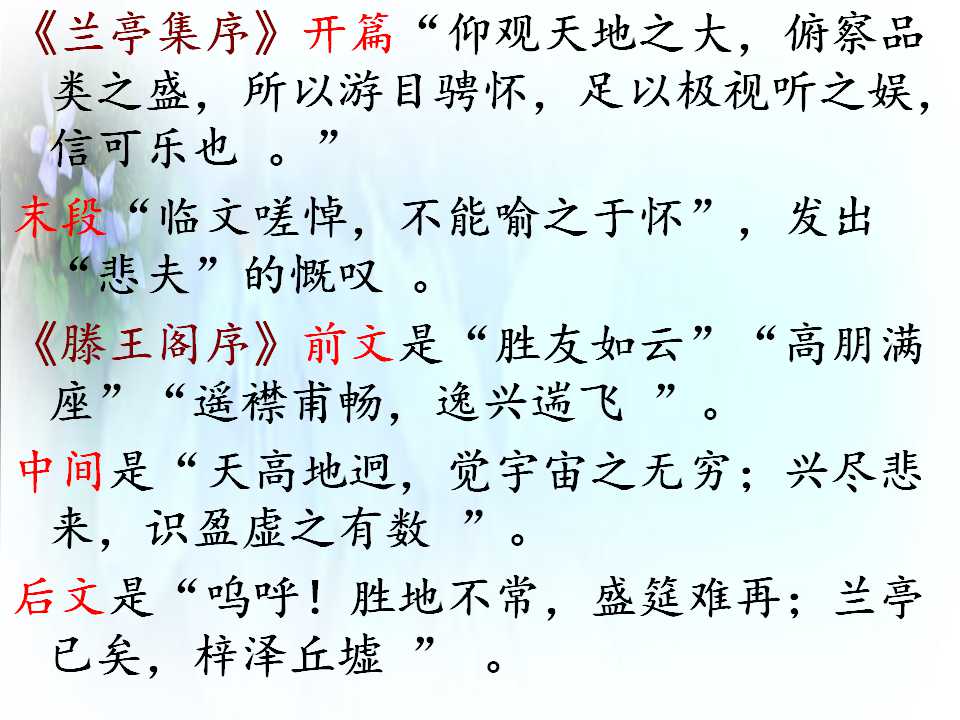 《兰亭集序》开篇“仰观天地之大，俯察品类之盛，所以游目骋怀，足以极视听之娱，信可乐也。”

末段“临文嗟悼，不能喻之于怀”，发出“悲夫”的慨叹。

《滕王阁序》前文是“胜友如云”“高朋满座”“遥襟甫畅，逸兴遄飞”。

中间是“天高地迥，觉宇宙之无穷；兴尽悲来，识盈虚之有数”。

后文是“呜呼！胜地不常，盛筵难再；兰亭已矣，梓泽丘墟”。